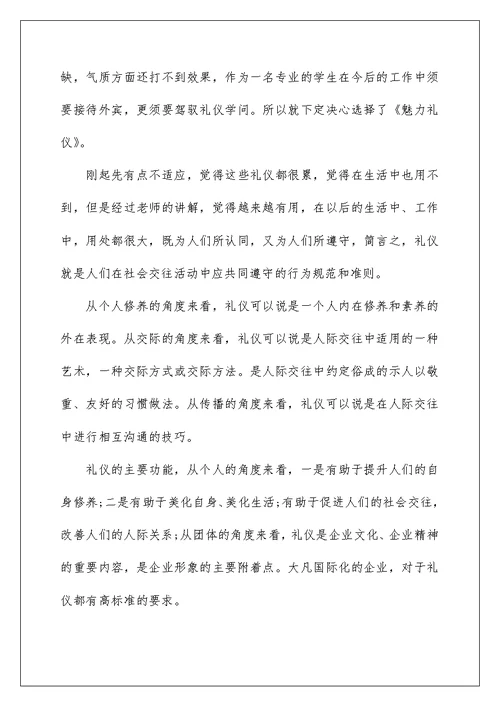 缺，气质方面还打不到效果，作为一名专业的学生在今后的工作中须要接待外宾，更须要驾驭礼仪学问。所以就下定决心选择了《魅力礼仪》。

刚起先有点不适应，觉得这些礼仪都很累，觉得在生活中也用不到，但是经过老师的讲解，觉得越来越有用，在以后的生活中、工作中，用处都很大，既为人们所认同，又为人们所遵守，简言之，礼仪就是人们在社会交往活动中应共同遵守的行为规范和准则。

从个人修养的角度来看，礼仪可以说是一个人内在修养和素养的外在表现。从交际的角度来看，礼仪可以说是人际交往中适用的一种艺术，一种交际方式或交际方法。是人际交往中约定俗成的示人以敬重、友好的习惯做法。从传播的角度来看，礼仪可以说是在人际交往中进行相互沟通的技巧。

礼仪的主要功能，从个人的角度来看，一是有助于提升人们的自身修养;二是有助于美化自身、美化生活;有助于促进人们的社会交往，改善人们的人际关系;从团体的角度来看，礼仪是企业文化、企业精神的重要内容，是企业形象的主要附着点。大凡国际化的企业，对于礼仪都有高标准的要求。